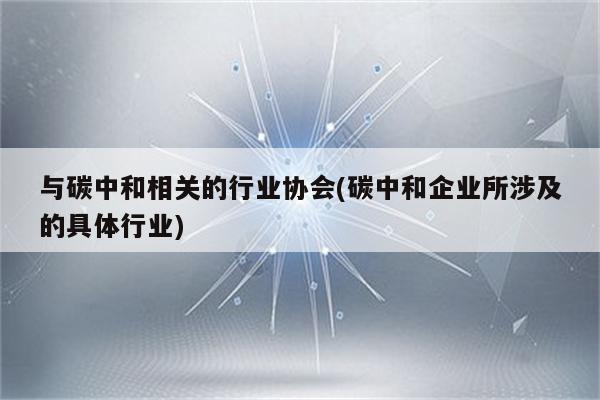 与碳中和相关的行业协会(碳中和企业所涉及的具体行业)